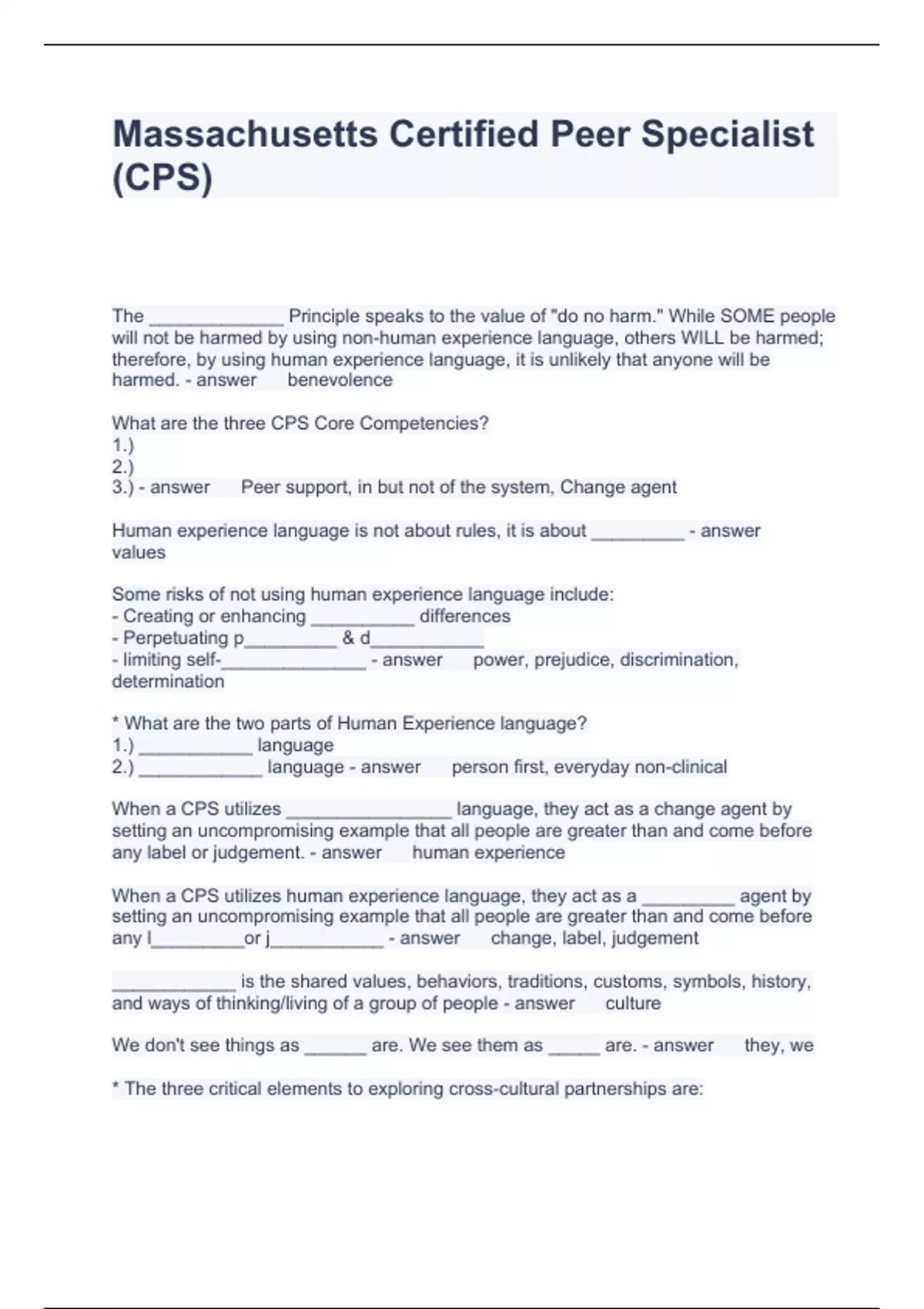 Massachusetts Certified Peer Specialist (CPS)

The _____________ Principle speaks to the value of "do no harm." While SOME people will not be harmed by using non-human experience language, others WILL be harmed; therefore, by using human experience language, it is unlikely that anyone will be harmed. - answer benevolence

What are the three CPS Core Competencies?
1.)
2.)
3.) - answer Peer support, in but not of the system, Change agent

Human experience language is not about rules, it is about _________ - answer values

Some risks of not using human experience language include:
- Creating or enhancing __________ differences
- Perpetuating p_________ & d___________
- limiting self-______________ - answer power, prejudice, discrimination, determination

* What are the two parts of Human Experience language?
1.) ___________ language
2.) ____________ language - answer person first, everyday non-clinical

When a CPS utilizes ________________ language, they act as a change agent by setting an uncompromising example that all people are greater than and come before any label or judgement. - answer human experience

When a CPS utilizes human experience language, they act as a _________ agent by setting an uncompromising example that all people are greater than and come before any l_________or j___________ - answer change, label, judgement

____________ is the shared values, behaviors, traditions, customs, symbols, history, and ways of thinking/living of a group of people - answer culture

We don't see things as ______ are. We see them as _____ are. - answer they, we

* The three critical elements to exploring cross-cultural partnerships are: